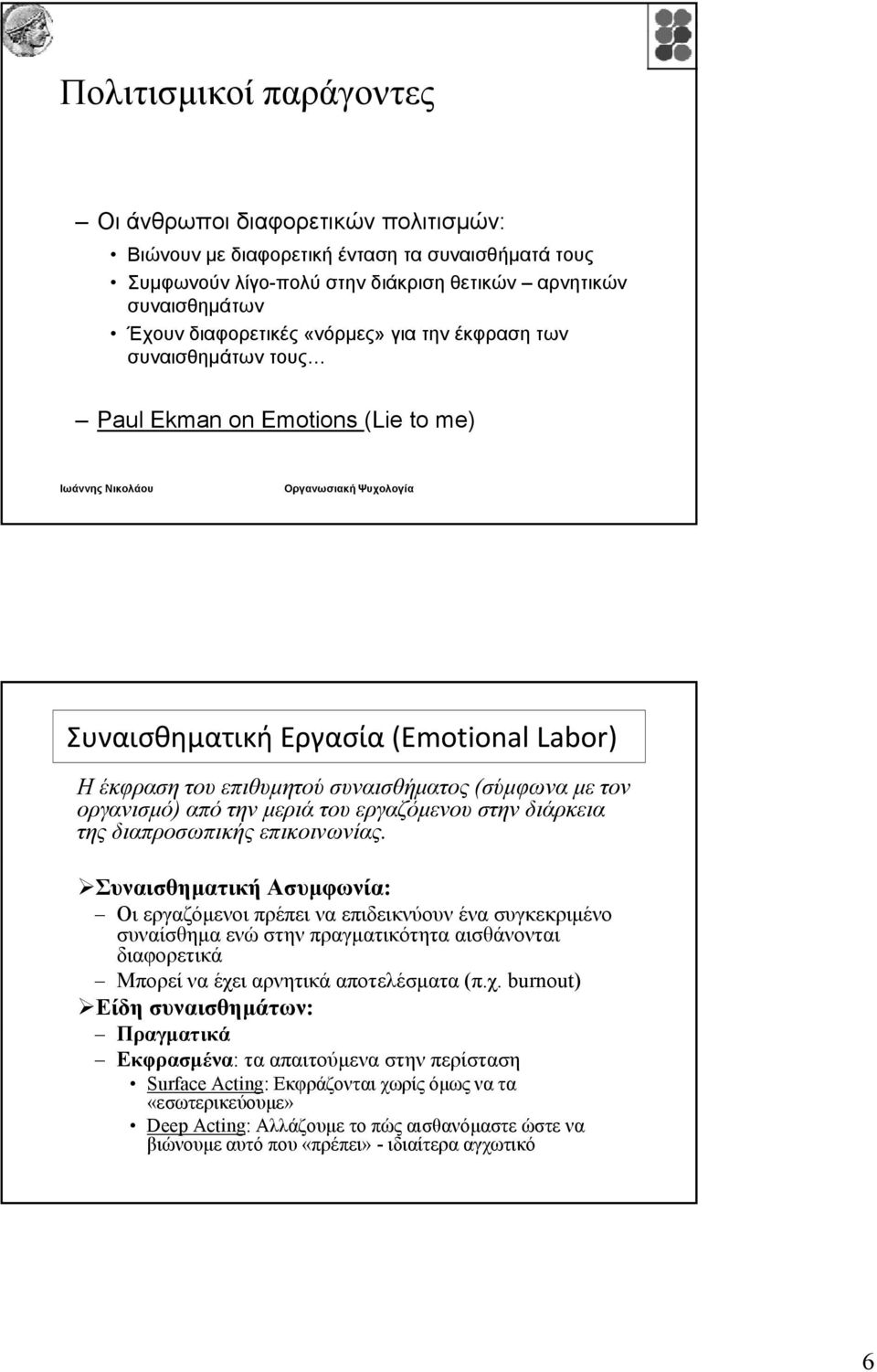 Πολιτισμικοί παράγοντες

– Οι άνθρωποι διαφορετικών πολιτισμών:
• Βιώνουν με διαφορετική ένταση τα συναισθήματά τους
• Συμφωνούν λίγο-πολύ στην διάκριση θετικών – αρνητικών συναισθημάτων
• Έχουν διαφορετικές «νόρμες» για την έκφραση των συναισθημάτων τους…

– Paul Ekman on Emotions (Lie to me)

Ιωάννης Νικολάου

Οργανωσιακή Ψυχολογία

Συναισθηματική Εργασία (Emotional Labor)

Η έκφραση του επιθυμητού συναισθήματος (σύμφωνα με τον οργανισμό) από την μεριά του εργαζόμενου στην διάρκεια της διαπροσωπικής επικοινωνίας.

➢Συναισθηματική Ασυμφωνία:
– Οι εργαζόμενοι πρέπει να επιδεικνύουν ένα συγκεκριμένο συναίσθημα ενώ στην πραγματικότητα αισθάνονται διαφορετικά
– Μπορεί να έχει αρνητικά αποτελέσματα (π.χ. burnout)
➢Είδη συναισθημάτων:
– Πραγματικά
– Εκφρασμένα: τα απαιτούμενα στην περίσταση
• Surface Acting: Εκφράζονται χωρίς όμως να τα «εσωτερικεύουμε»
• Deep Acting: Αλλάζουμε το πώς αισθανόμαστε ώστε να βιώνουμε αυτό που «πρέπει» - ιδιαίτερα αγχωτικό

6